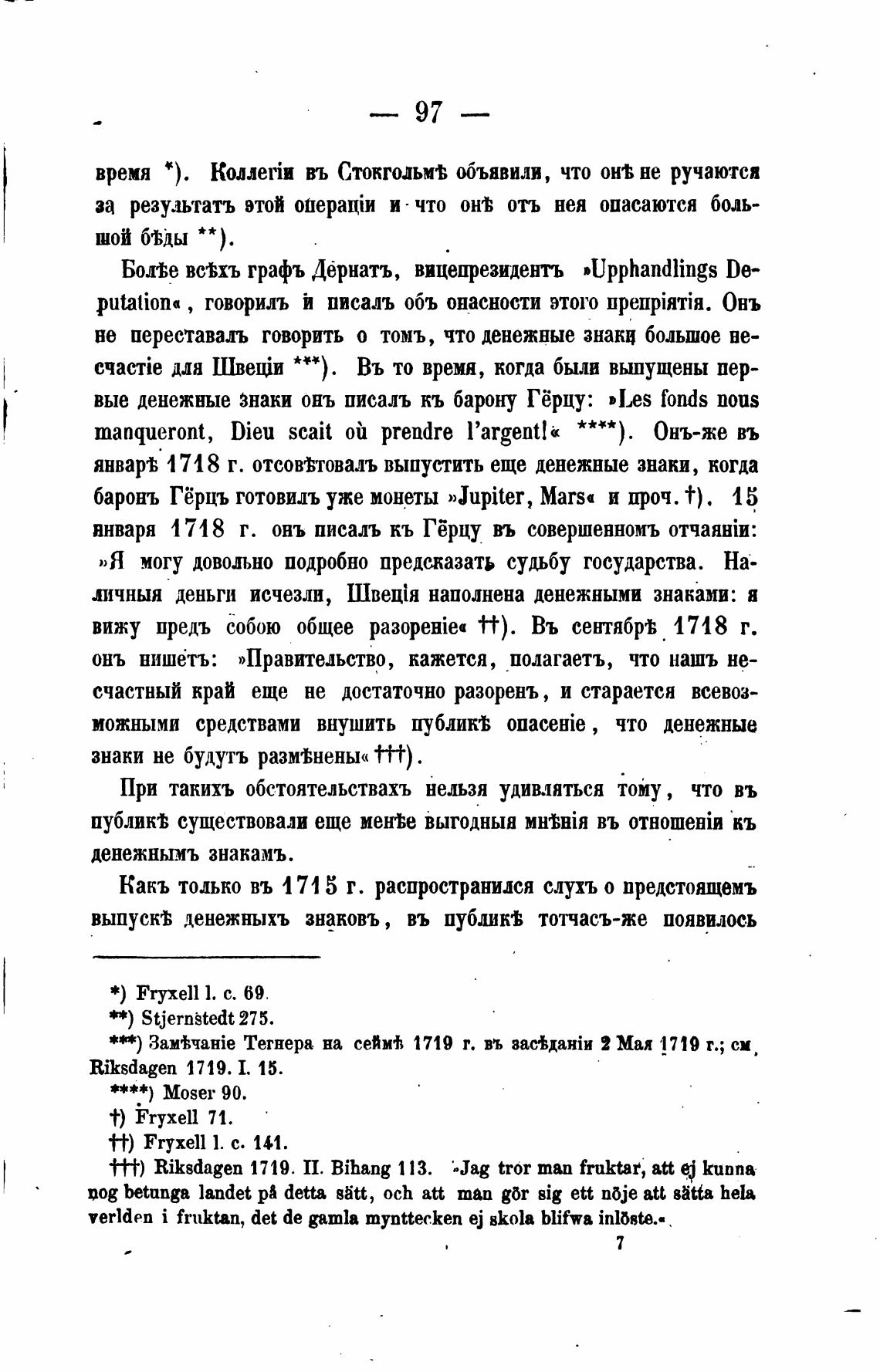 — 97 —

время *). Коллегіи въ Стокгольмѣ объявили, что онѣ не ручаются за результатъ этой операціи и что онѣ отъ нея опасаются большой бѣды **).

Болѣе всѣхъ графъ Дёрнатъ, вицепрезидентъ »Upphandlings Deputation«, говорилъ и писалъ объ опасности этого препріятія. Онъ не переставалъ говорить о томъ, что денежные знаки большое несчастіе для Швеціи ***). Въ то время, когда были выпущены первые денежные знаки онъ писалъ къ барону Гёрцу: »Les fonds nous manqueront, Dieu scait où prendre l'argent!« ****). Онъ-же въ январѣ 1718 г. отсовѣтовалъ выпустить еще денежные знаки, когда баронъ Гёрцъ готовилъ уже монеты »Jupiter, Mars« и проч. †). 15 января 1718 г. онъ писалъ къ Гёрцу въ совершенномъ отчаяніи: »Я могу довольно подробно предсказать судьбу государства. Наличныя деньги исчезли, Швеція наполнена денежными знаками: я вижу предъ собою общее разореніе« ††). Въ сентябрѣ 1718 г. онъ пишетъ: »Правительство, кажется, полагаетъ, что нашъ несчастный край еще не достаточно разоренъ, и старается всевозможными средствами внушить публикѣ опасеніе, что денежные знаки не будутъ размѣнены« †††).

При такихъ обстоятельствахъ нельзя удивляться тому, что въ публикѣ существовали еще менѣе выгодныя мнѣнія въ отношеніи къ денежнымъ знакамъ.

Какъ только въ 1715 г. распространился слухъ о предстоящемъ выпускѣ денежныхъ знаковъ, въ публикѣ тотчасъ-же появилось

*) Fryxell l. c. 69.
**) Stjernstedt 275.
***) Замѣчаніе Тегнера на сеймѣ 1719 г. въ засѣданіи 2 Мая 1719 г.; см. Riksdagen 1719. I. 15.
****) Moser 90.
†) Fryxell 71.
††) Fryxell l. c. 141.
†††) Riksdagen 1719. II. Bihang 113. »Jag tror man fruktar, att ej kunna nog betunga landet på detta sätt, och att man gör sig ett nöje att sätta hela verlden i fruktan, det de gamla mynttecken ej skola blifwa inlöste.«

7